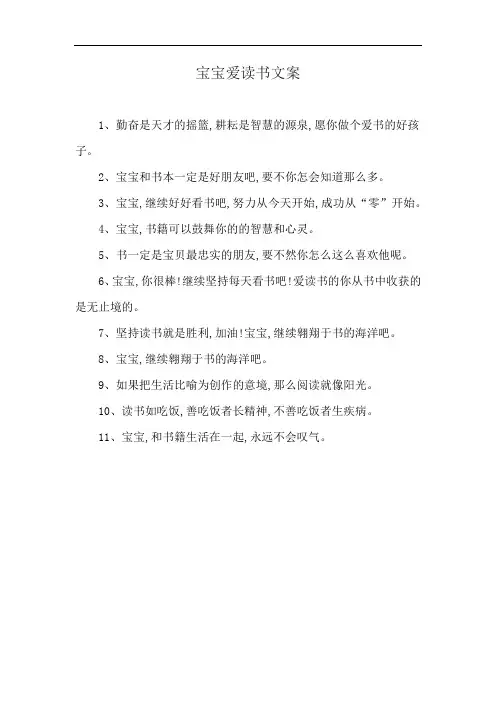 宝宝爱读书文案

1、勤奋是天才的摇篮,耕耘是智慧的源泉,愿你做个爱书的好孩子。

2、宝宝和书本一定是好朋友吧,要不你怎会知道那么多。

3、宝宝,继续好好看书吧,努力从今天开始,成功从“零”开始。

4、宝宝,书籍可以鼓舞你的的智慧和心灵。

5、书一定是宝贝最忠实的朋友,要不然你怎么这么喜欢他呢。

6、宝宝,你很棒!继续坚持每天看书吧!爱读书的你从书中收获的是无止境的。

7、坚持读书就是胜利,加油!宝宝,继续翱翔于书的海洋吧。

8、宝宝,继续翱翔于书的海洋吧。

9、如果把生活比喻为创作的意境,那么阅读就像阳光。

10、读书如吃饭,善吃饭者长精神,不善吃饭者生疾病。

11、宝宝,和书籍生活在一起,永远不会叹气。